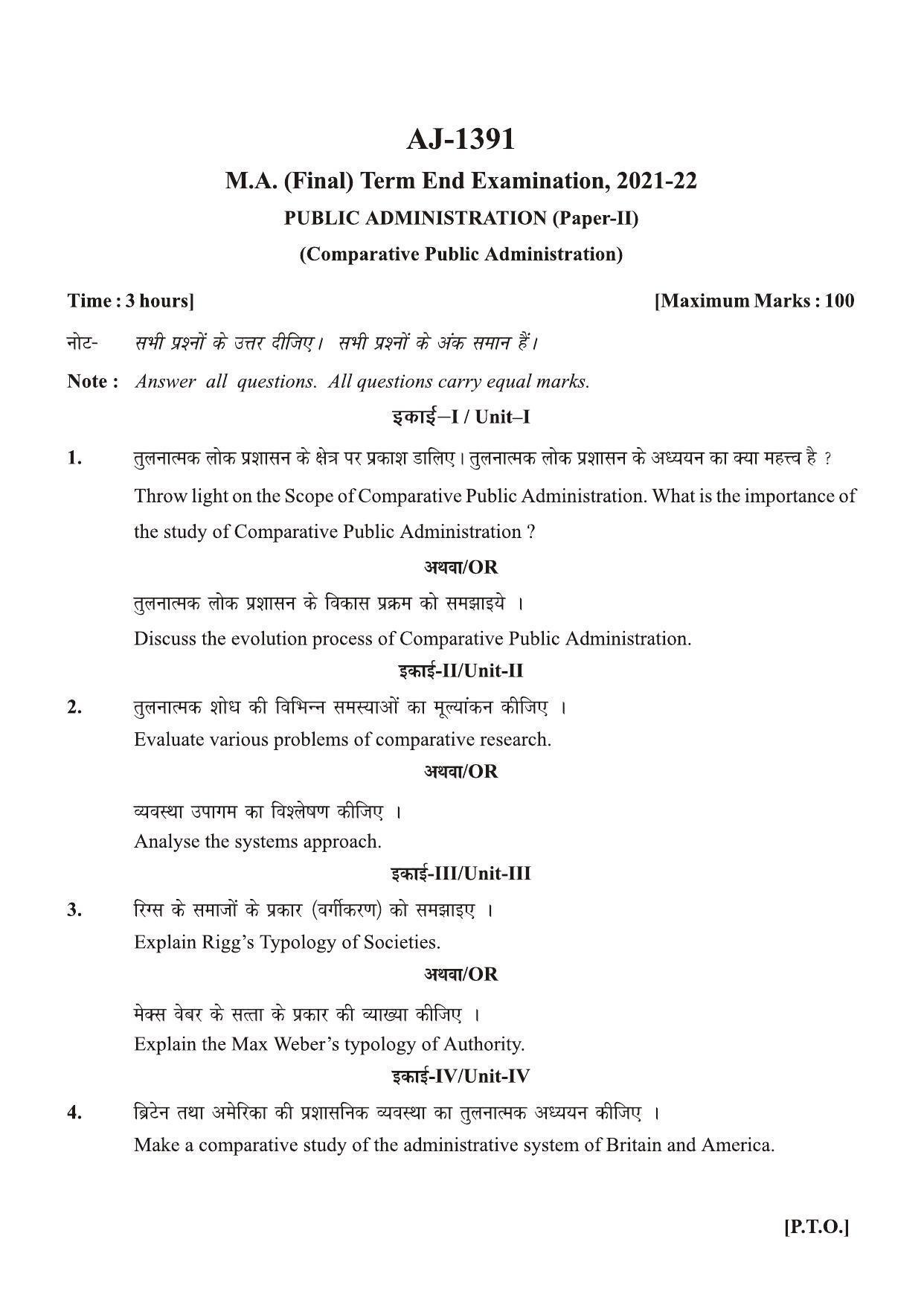 AJ-1391

M.A. (Final) Term End Examination, 2021-22

PUBLIC ADMINISTRATION (Paper-II)

(Comparative Public Administration)

Time : 3 hours] [Maximum Marks : 100

नोट- सभी प्रश्नों के उत्तर दीजिए। सभी प्रश्नों के अंक समान हैं।

Note : Answer all questions. All questions carry equal marks.

इकाई–I / Unit–I

1. तुलनात्मक लोक प्रशासन के क्षेत्र पर प्रकाश डालिए। तुलनात्मक लोक प्रशासन के अध्ययन का क्या महत्त्व है ?

Throw light on the Scope of Comparative Public Administration. What is the importance of the study of Comparative Public Administration ?

अथवा/OR

तुलनात्मक लोक प्रशासन के विकास प्रक्रम को समझाइये ।

Discuss the evolution process of Comparative Public Administration.

इकाई-II/Unit-II

2. तुलनात्मक शोध की विभिन्न समस्याओं का मूल्यांकन कीजिए ।

Evaluate various problems of comparative research.

अथवा/OR

व्यवस्था उपागम का विश्लेषण कीजिए ।

Analyse the systems approach.

इकाई-III/Unit-III

3. रिग्स के समाजों के प्रकार (वर्गीकरण) को समझाइए ।

Explain Rigg's Typology of Societies.

अथवा/OR

मेक्स वेबर के सत्ता के प्रकार की व्याख्या कीजिए ।

Explain the Max Weber's typology of Authority.

इकाई-IV/Unit-IV

4. ब्रिटेन तथा अमेरिका की प्रशासनिक व्यवस्था का तुलनात्मक अध्ययन कीजिए ।

Make a comparative study of the administrative system of Britain and America.

[P.T.O.]